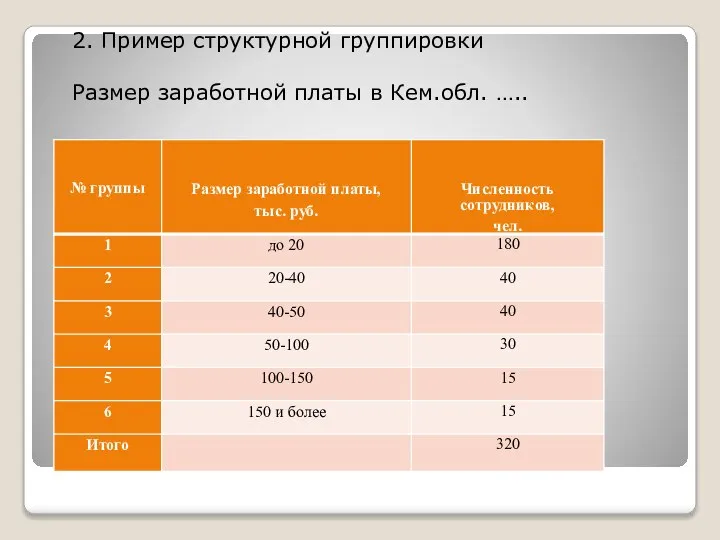 2. Пример структурной группировки

Размер заработной платы в Кем.обл. …..

| № группы | Размер заработной платы, тыс. руб. | Численность сотрудников, чел. |
|---|---|---|
| 1 | до 20 | 180 |
| 2 | 20-40 | 40 |
| 3 | 40-50 | 40 |
| 4 | 50-100 | 30 |
| 5 | 100-150 | 15 |
| 6 | 150 и более | 15 |
| Итого | | 320 |